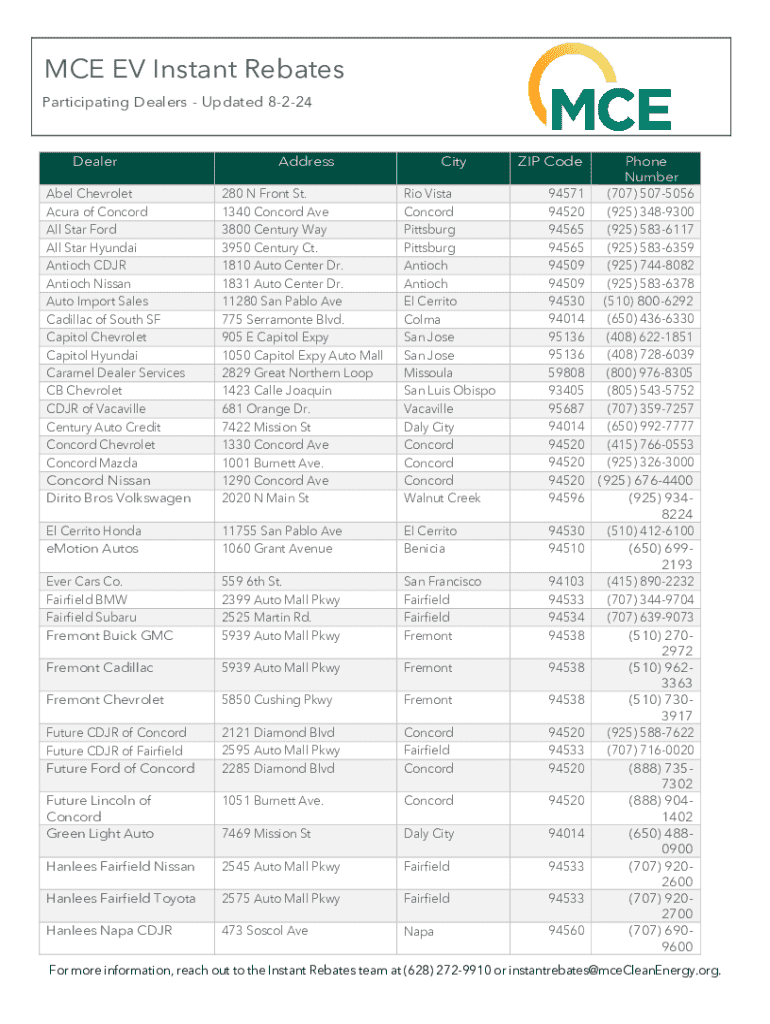 MCE EV Instant Rebates

Participating Dealers - Updated 8-2-24

MCE

| Dealer | Address | City | ZIP Code | Phone Number |
|---|---|---|---|---|
| Abel Chevrolet | 280 N Front St. | Rio Vista | 94571 | (707) 507-5056 |
| Acura of Concord | 1340 Concord Ave | Concord | 94520 | (925) 348-9300 |
| All Star Ford | 3800 Century Way | Pittsburg | 94565 | (925) 583-6117 |
| All Star Hyundai | 3950 Century Ct. | Pittsburg | 94565 | (925) 583-6359 |
| Antioch CDJR | 1810 Auto Center Dr. | Antioch | 94509 | (925) 744-8082 |
| Antioch Nissan | 1831 Auto Center Dr. | Antioch | 94509 | (925) 583-6378 |
| Auto Import Sales | 11280 San Pablo Ave | El Cerrito | 94530 | (510) 800-6292 |
| Cadillac of South SF | 775 Serramonte Blvd. | Colma | 94014 | (650) 436-6330 |
| Capitol Chevrolet | 905 E Capitol Expy | San Jose | 95136 | (408) 622-1851 |
| Capitol Hyundai | 1050 Capitol Expy Auto Mall | San Jose | 95136 | (408) 728-6039 |
| Caramel Dealer Services | 2829 Great Northern Loop | Missoula | 59808 | (800) 976-8305 |
| CB Chevrolet | 1423 Calle Joaquin | San Luis Obispo | 93405 | (805) 543-5752 |
| CDJR of Vacaville | 681 Orange Dr. | Vacaville | 95687 | (707) 359-7257 |
| Century Auto Credit | 7422 Mission St | Daly City | 94014 | (650) 992-7777 |
| Concord Chevrolet | 1330 Concord Ave | Concord | 94520 | (415) 766-0553 |
| Concord Mazda | 1001 Burnett Ave. | Concord | 94520 | (925) 326-3000 |
| Concord Nissan | 1290 Concord Ave | Concord | 94520 | (925) 676-4400 |
| Dirito Bros Volkswagen | 2020 N Main St | Walnut Creek | 94596 | (925) 934-8224 |
| El Cerrito Honda | 11755 San Pablo Ave | El Cerrito | 94530 | (510) 412-6100 |
| eMotion Autos | 1060 Grant Avenue | Benicia | 94510 | (650) 699-2193 |
| Ever Cars Co. | 559 6th St. | San Francisco | 94103 | (415) 890-2232 |
| Fairfield BMW | 2399 Auto Mall Pkwy | Fairfield | 94533 | (707) 344-9704 |
| Fairfield Subaru | 2525 Martin Rd. | Fairfield | 94534 | (707) 639-9073 |
| Fremont Buick GMC | 5939 Auto Mall Pkwy | Fremont | 94538 | (510) 270-2972 |
| Fremont Cadillac | 5939 Auto Mall Pkwy | Fremont | 94538 | (510) 962-3363 |
| Fremont Chevrolet | 5850 Cushing Pkwy | Fremont | 94538 | (510) 730-3917 |
| Future CDJR of Concord | 2121 Diamond Blvd | Concord | 94520 | (925) 588-7622 |
| Future CDJR of Fairfield | 2595 Auto Mall Pkwy | Fairfield | 94533 | (707) 716-0020 |
| Future Ford of Concord | 2285 Diamond Blvd | Concord | 94520 | (888) 735-7302 |
| Future Lincoln of Concord | 1051 Burnett Ave. | Concord | 94520 | (888) 904-1402 |
| Green Light Auto | 7469 Mission St | Daly City | 94014 | (650) 488-0900 |
| Hanlees Fairfield Nissan | 2545 Auto Mall Pkwy | Fairfield | 94533 | (707) 920-2600 |
| Hanlees Fairfield Toyota | 2575 Auto Mall Pkwy | Fairfield | 94533 | (707) 920-2700 |
| Hanlees Napa CDJR | 473 Soscol Ave | Napa | 94560 | (707) 690-9600 |

For more information, reach out to the Instant Rebates team at (628) 272-9910 or instantrebates@mceCleanEnergy.org.